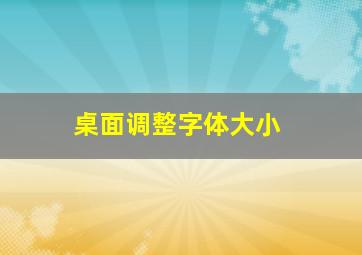 桌面调整字体大小